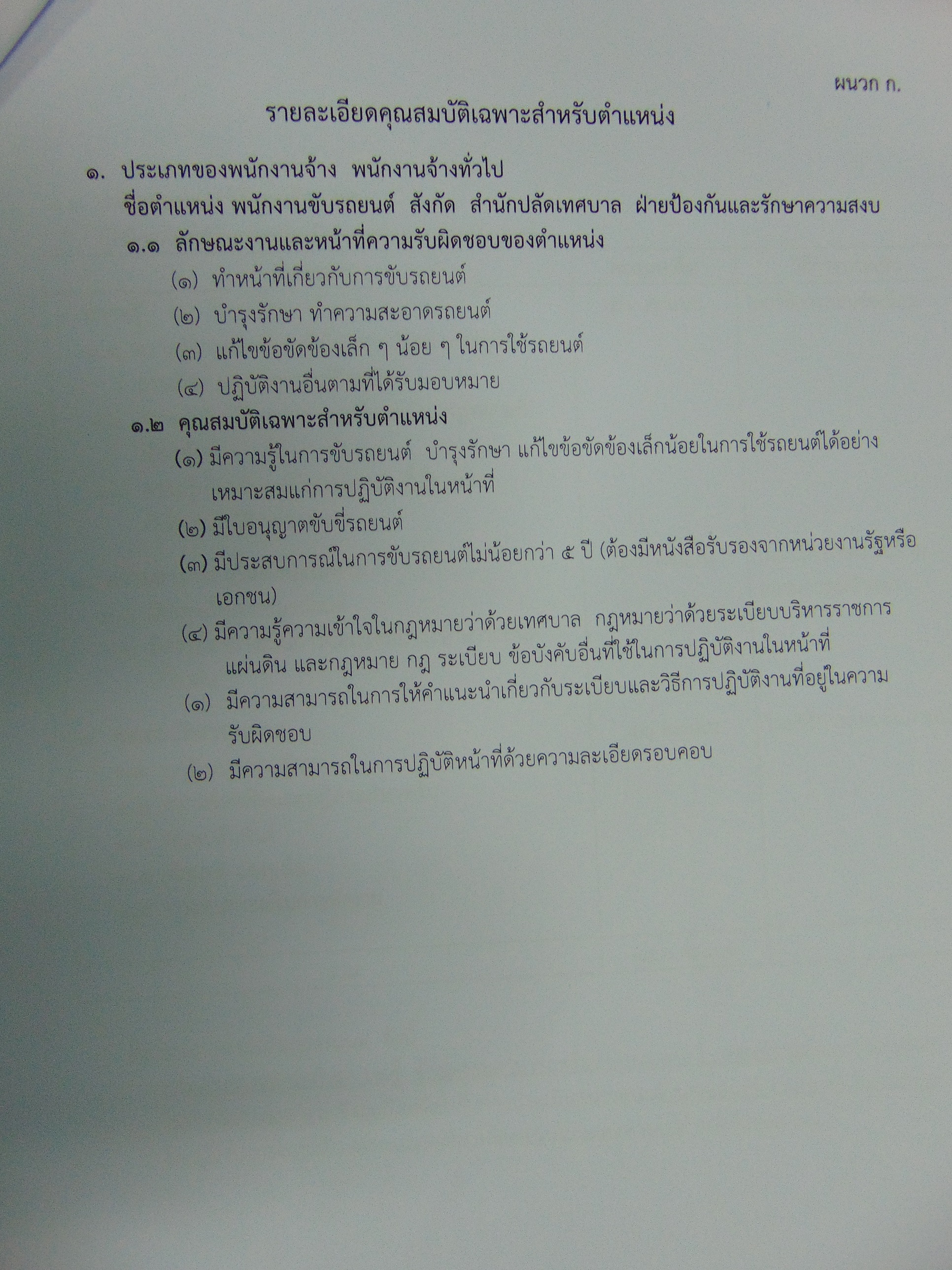 ผนวก ก.

รายละเอียดคุณสมบัติเฉพาะสำหรับตำแหน่ง

๑. ประเภทของพนักงานจ้าง พนักงานจ้างทั่วไป
ชื่อตำแหน่ง พนักงานขับรถยนต์ สังกัด สำนักปลัดเทศบาล ฝ่ายป้องกันและรักษาความสงบ

๑.๑ ลักษณะงานและหน้าที่ความรับผิดชอบของตำแหน่ง
(๑) ทำหน้าที่เกี่ยวกับการขับรถยนต์
(๒) บำรุงรักษา ทำความสะอาดรถยนต์
(๓) แก้ไขข้อขัดข้องเล็ก ๆ น้อย ๆ ในการใช้รถยนต์
(๔) ปฏิบัติงานอื่นตามที่ได้รับมอบหมาย

๑.๒ คุณสมบัติเฉพาะสำหรับตำแหน่ง
(๑) มีความรู้ในการขับรถยนต์ บำรุงรักษา แก้ไขข้อขัดข้องเล็กน้อยในการใช้รถยนต์ได้อย่างเหมาะสมแก่การปฏิบัติงานในหน้าที่
(๒) มีใบอนุญาตขับขี่รถยนต์
(๓) มีประสบการณ์ในการขับรถยนต์ไม่น้อยกว่า ๕ ปี (ต้องมีหนังสือรับรองจากหน่วยงานรัฐหรือเอกชน)
(๔) มีความรู้ความเข้าใจในกฎหมายว่าด้วยเทศบาล กฎหมายว่าด้วยระเบียบบริหารราชการแผ่นดิน และกฎหมาย กฎ ระเบียบ ข้อบังคับอื่นที่ใช้ในการปฏิบัติงานในหน้าที่
(๑) มีความสามารถในการให้คำแนะนำเกี่ยวกับระเบียบและวิธีการปฏิบัติงานที่อยู่ในความรับผิดชอบ
(๒) มีความสามารถในการปฏิบัติหน้าที่ด้วยความละเอียดรอบคอบ